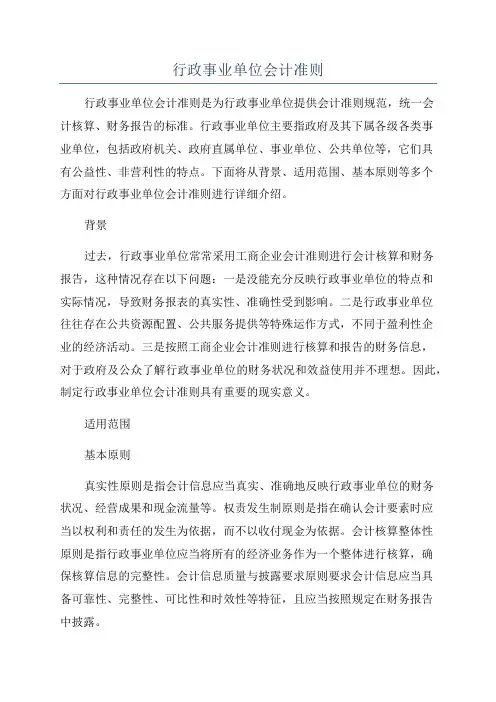 行政事业单位会计准则

行政事业单位会计准则是为行政事业单位提供会计准则规范，统一会计核算、财务报告的标准。行政事业单位主要指政府及其下属各级各类事业单位，包括政府机关、政府直属单位、事业单位、公共单位等，它们具有公益性、非营利性的特点。下面将从背景、适用范围、基本原则等多个方面对行政事业单位会计准则进行详细介绍。

背景

过去，行政事业单位常常采用工商企业会计准则进行会计核算和财务报告，这种情况存在以下问题：一是没能充分反映行政事业单位的特点和实际情况，导致财务报表的真实性、准确性受到影响。二是行政事业单位往往存在公共资源配置、公共服务提供等特殊运作方式，不同于盈利性企业的经济活动。三是按照工商企业会计准则进行核算和报告的财务信息，对于政府及公众了解行政事业单位的财务状况和效益使用并不理想。因此，制定行政事业单位会计准则具有重要的现实意义。

适用范围

基本原则

真实性原则是指会计信息应当真实、准确地反映行政事业单位的财务状况、经营成果和现金流量等。权责发生制原则是指在确认会计要素时应当以权利和责任的发生为依据，而不以收付现金为依据。会计核算整体性原则是指行政事业单位应当将所有的经济业务作为一个整体进行核算，确保核算信息的完整性。会计信息质量与披露要求原则要求会计信息应当具备可靠性、完整性、可比性和时效性等特征，且应当按照规定在财务报告中披露。